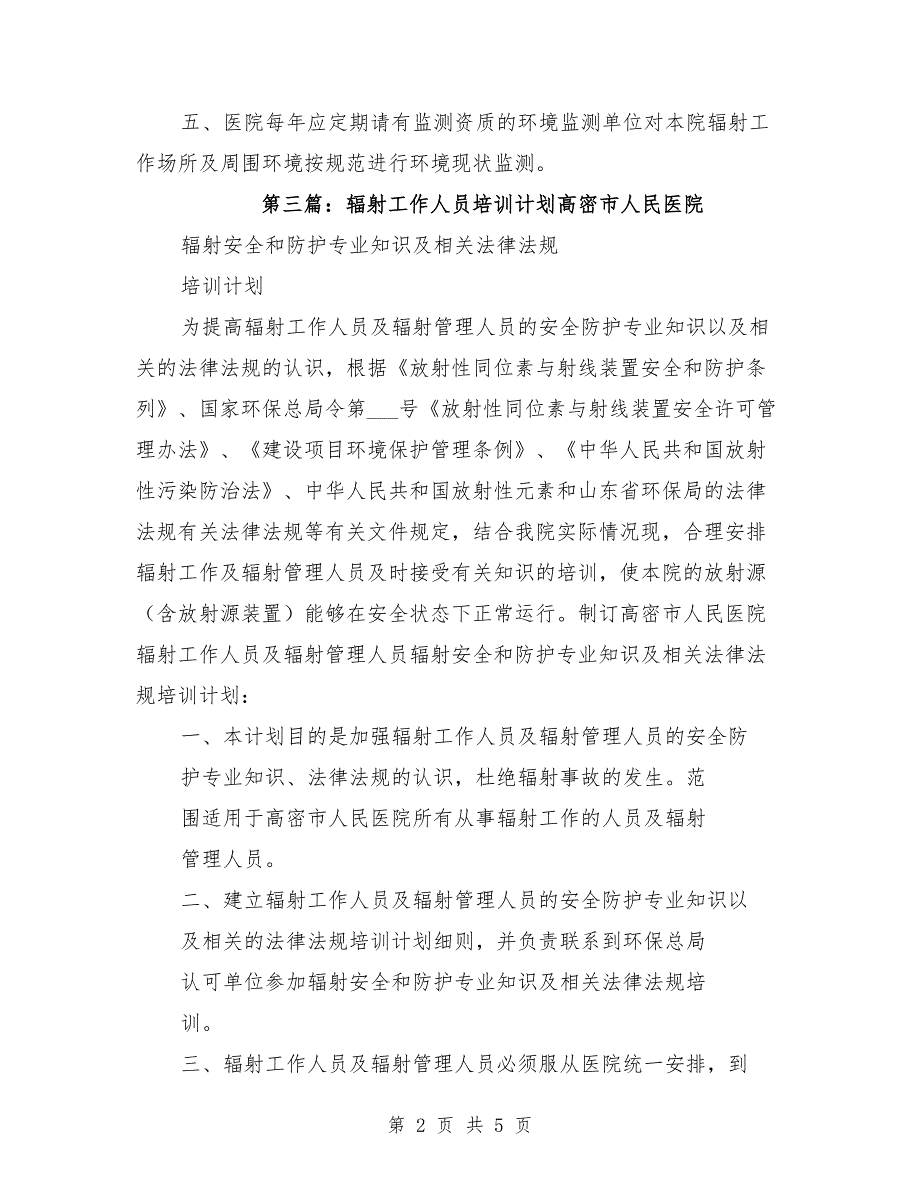 五、医院每年应定期请有监测资质的环境监测单位对本院辐射工作场所及周围环境按规范进行环境现状监测。

第三篇：辐射工作人员培训计划高密市人民医院

辐射安全和防护专业知识及相关法律法规

培训计划

为提高辐射工作人员及辐射管理人员的安全防护专业知识以及相关的法律法规的认识，根据《放射性同位素与射线装置安全和防护条列》、国家环保总局令第___号《放射性同位素与射线装置安全许可管理办法》、《建设项目环境保护管理条例》、《中华人民共和国放射性污染防治法》、中华人民共和国放射性元素和山东省环保局的法律法规有关法律法规等有关文件规定，结合我院实际情况现，合理安排辐射工作及辐射管理人员及时接受有关知识的培训，使本院的放射源（含放射源装置）能够在安全状态下正常运行。制订高密市人民医院辐射工作人员及辐射管理人员辐射安全和防护专业知识及相关法律法规培训计划：

一、本计划目的是加强辐射工作人员及辐射管理人员的安全防护专业知识、法律法规的认识，杜绝辐射事故的发生。范围适用于高密市人民医院所有从事辐射工作的人员及辐射管理人员。

二、建立辐射工作人员及辐射管理人员的安全防护专业知识以及相关的法律法规培训计划细则，并负责联系到环保总局认可单位参加辐射安全和防护专业知识及相关法律法规培训。

三、辐射工作人员及辐射管理人员必须服从医院统一安排，到

第 2 页 共 5 页